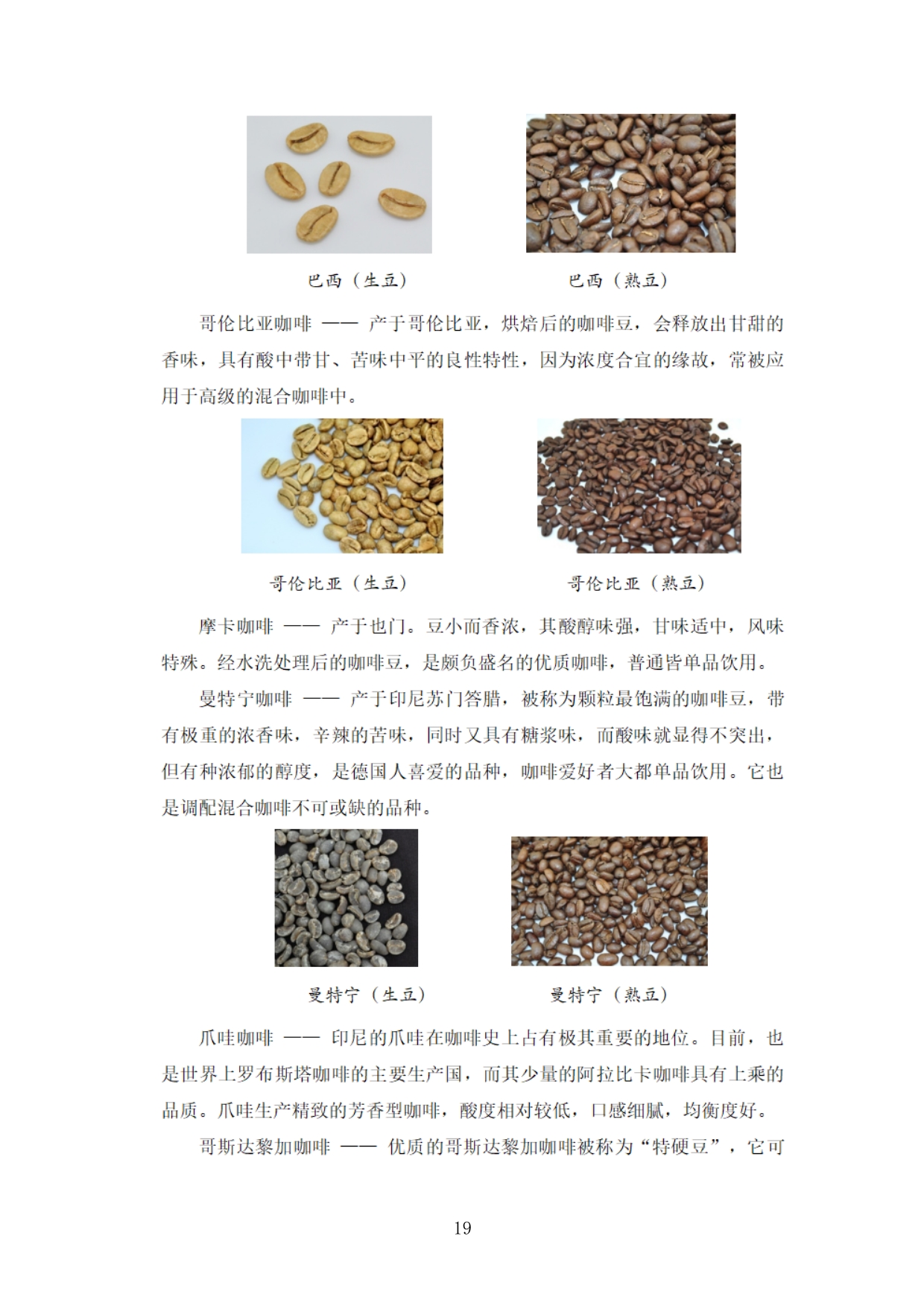 巴西（生豆）

巴西（熟豆）

哥伦比亚咖啡 —— 产于哥伦比亚，烘焙后的咖啡豆，会释放出甘甜的香味，具有酸中带甘、苦味中平的良性特性，因为浓度合宜的缘故，常被应用于高级的混合咖啡中。

哥伦比亚（生豆）

哥伦比亚（熟豆）

摩卡咖啡 —— 产于也门。豆小而香浓，其酸醇味强，甘味适中，风味特殊。经水洗处理后的咖啡豆，是颇负盛名的优质咖啡，普通皆单品饮用。

曼特宁咖啡 —— 产于印尼苏门答腊，被称为颗粒最饱满的咖啡豆，带有极重的浓香味，辛辣的苦味，同时又具有糖浆味，而酸味就显得不突出，但有种浓郁的醇度，是德国人喜爱的品种，咖啡爱好者大都单品饮用。它也是调配混合咖啡不可或缺的品种。

曼特宁（生豆）

曼特宁（熟豆）

爪哇咖啡 —— 印尼的爪哇在咖啡史上占有极其重要的地位。目前，也是世界上罗布斯塔咖啡的主要生产国，而其少量的阿拉比卡咖啡具有上乘的品质。爪哇生产精致的芳香型咖啡，酸度相对较低，口感细腻，均衡度好。

哥斯达黎加咖啡 —— 优质的哥斯达黎加咖啡被称为“特硬豆”，它可

19